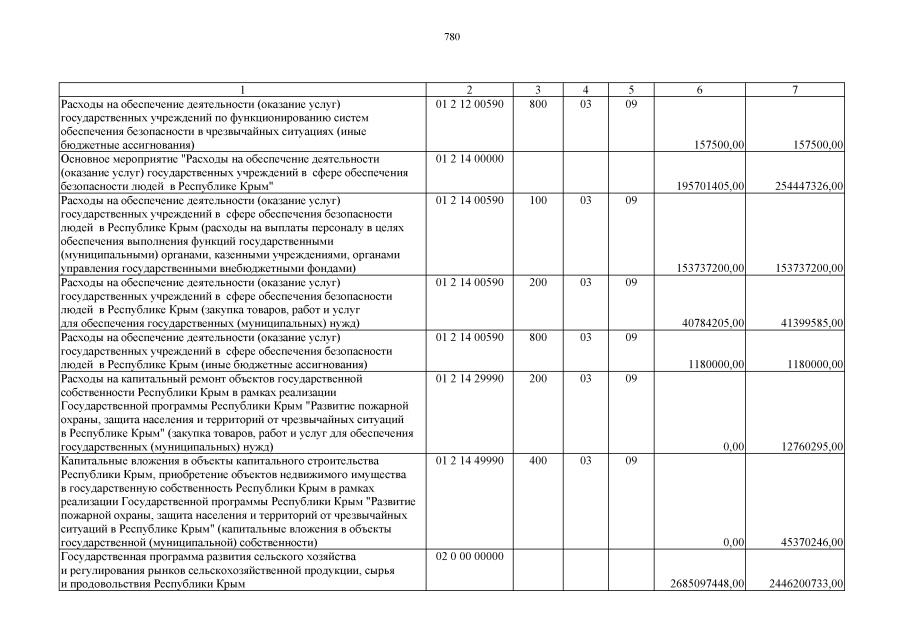 780

| 1 | 2 | 3 | 4 | 5 | 6 | 7 |
|---|---|---|---|---|---|---|
| Расходы на обеспечение деятельности (оказание услуг) государственных учреждений по функционированию систем обеспечения безопасности в чрезвычайных ситуациях (иные бюджетные ассигнования) | 01 2 12 00590 | 800 | 03 | 09 | 157500,00 | 157500,00 |
| Основное мероприятие "Расходы на обеспечение деятельности (оказание услуг) государственных учреждений в сфере обеспечения безопасности людей в Республике Крым" | 01 2 14 00000 | | | | 195701405,00 | 254447326,00 |
| Расходы на обеспечение деятельности (оказание услуг) государственных учреждений в сфере обеспечения безопасности людей в Республике Крым (расходы на выплаты персоналу в целях обеспечения выполнения функций государственными (муниципальными) органами, казенными учреждениями, органами управления государственными внебюджетными фондами) | 01 2 14 00590 | 100 | 03 | 09 | 153737200,00 | 153737200,00 |
| Расходы на обеспечение деятельности (оказание услуг) государственных учреждений в сфере обеспечения безопасности людей в Республике Крым (закупка товаров, работ и услуг для обеспечения государственных (муниципальных) нужд) | 01 2 14 00590 | 200 | 03 | 09 | 40784205,00 | 41399585,00 |
| Расходы на обеспечение деятельности (оказание услуг) государственных учреждений в сфере обеспечения безопасности людей в Республике Крым (иные бюджетные ассигнования) | 01 2 14 00590 | 800 | 03 | 09 | 1180000,00 | 1180000,00 |
| Расходы на капитальный ремонт объектов государственной собственности Республики Крым в рамках реализации Государственной программы Республики Крым "Развитие пожарной охраны, защита населения и территорий от чрезвычайных ситуаций в Республике Крым" (закупка товаров, работ и услуг для обеспечения государственных (муниципальных) нужд) | 01 2 14 29990 | 200 | 03 | 09 | 0,00 | 12760295,00 |
| Капитальные вложения в объекты капитального строительства Республики Крым, приобретение объектов недвижимого имущества в государственную собственность Республики Крым в рамках реализации Государственной программы Республики Крым "Развитие пожарной охраны, защита населения и территорий от чрезвычайных ситуаций в Республике Крым" (капитальные вложения в объекты государственной (муниципальной) собственности) | 01 2 14 49990 | 400 | 03 | 09 | 0,00 | 45370246,00 |
| Государственная программа развития сельского хозяйства и регулирования рынков сельскохозяйственной продукции, сырья и продовольствия Республики Крым | 02 0 00 00000 | | | | 2685097448,00 | 2446200733,00 |